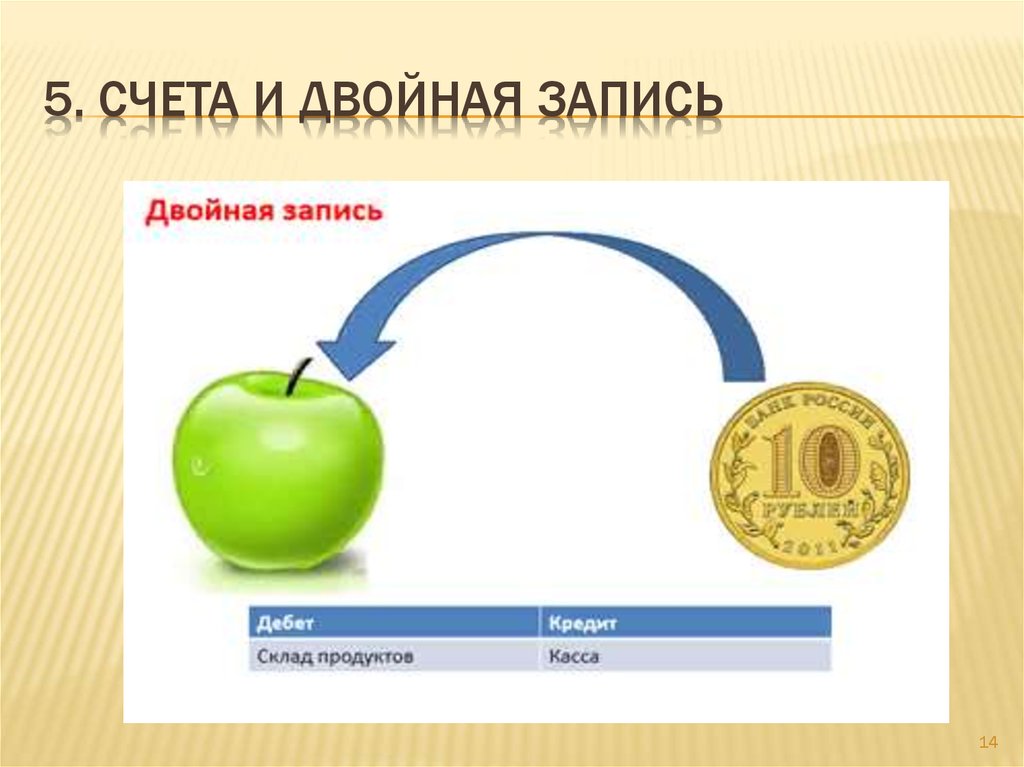 5. СЧЕТА И ДВОЙНАЯ ЗАПИСЬ

Двойная запись

БАНК РОССИИ
10
РУБЛЕЙ
2011

| Дебет | Кредит |
|---|---|
| Склад продуктов | Касса |

14